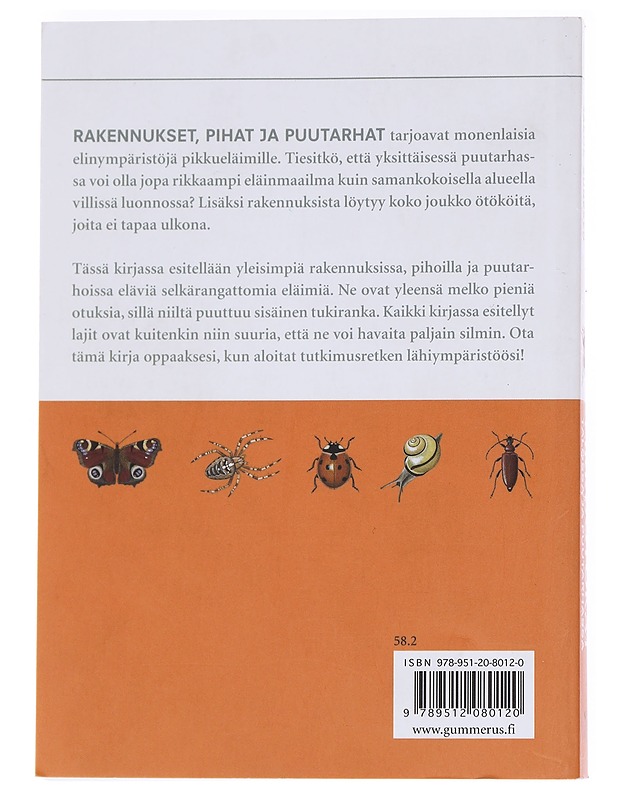 RAKENNUKSET, PIHAT JA PUUTARHAT tarjoavat monenlaisia elinympäristöjä pikkueläimille. Tiesitkö, että yksittäisessä puutarhassa voi olla jopa rikkaampi eläinmaailma kuin samankokoisella alueella villissä luonnossa? Lisäksi rakennuksista löytyy koko joukko ötököitä, joita ei tapaa ulkona.

Tässä kirjassa esitellään yleisimpiä rakennuksissa, pihoilla ja puutarhoissa eläviä selkärangattomia eläimiä. Ne ovat yleensä melko pieniä otuksia, sillä niiltä puuttuu sisäinen tukiranka. Kaikki kirjassa esitellyt lajit ovat kuitenkin niin suuria, että ne voi havaita paljain silmin. Ota tämä kirja oppaaksesi, kun aloitat tutkimusretken lähiympäristöösi!

58.2

ISBN 978-951-20-8012-0

9 789512 080120

www.gummerus.fi